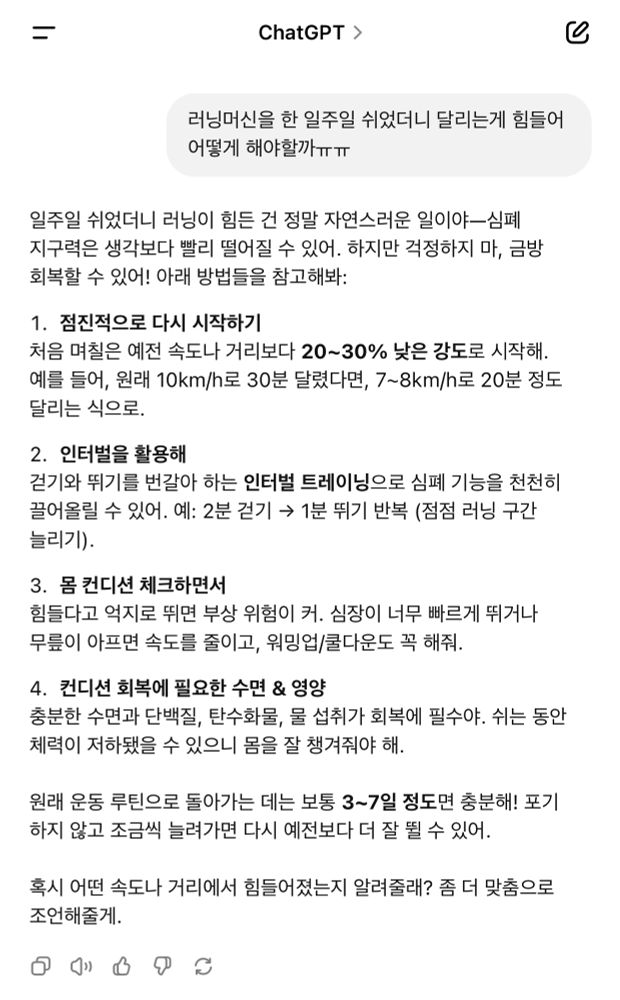 ChatGPT >

러닝머신을 한 일주일 쉬었더니 달리는게 힘들어 어떻게 해야할까ㅠㅠ

일주일 쉬었더니 러닝이 힘든 건 정말 자연스러운 일이야—심폐 지구력은 생각보다 빨리 떨어질 수 있어. 하지만 걱정하지 마, 금방 회복할 수 있어! 아래 방법들을 참고해봐:

1. 점진적으로 다시 시작하기
처음 며칠은 예전 속도나 거리보다 20~30% 낮은 강도로 시작해. 예를 들어, 원래 10km/h로 30분 달렸다면, 7~8km/h로 20분 정도 달리는 식으로.

2. 인터벌을 활용해
걷기와 뛰기를 번갈아 하는 인터벌 트레이닝으로 심폐 기능을 천천히 끌어올릴 수 있어. 예: 2분 걷기 → 1분 뛰기 반복 (점점 러닝 구간 늘리기).

3. 몸 컨디션 체크하면서
힘들다고 억지로 뛰면 부상 위험이 커. 심장이 너무 빠르게 뛰거나 무릎이 아프면 속도를 줄이고, 워밍업/쿨다운도 꼭 해줘.

4. 컨디션 회복에 필요한 수면 & 영양
충분한 수면과 단백질, 탄수화물, 물 섭취가 회복에 필수야. 쉬는 동안 체력이 저하됐을 수 있으니 몸을 잘 챙겨줘야 해.

원래 운동 루틴으로 돌아가는 데는 보통 3~7일 정도면 충분해! 포기하지 않고 조금씩 늘려가면 다시 예전보다 더 잘 뛸 수 있어.

혹시 어떤 속도나 거리에서 힘들어졌는지 알려줄래? 좀 더 맞춤으로 조언해줄게.